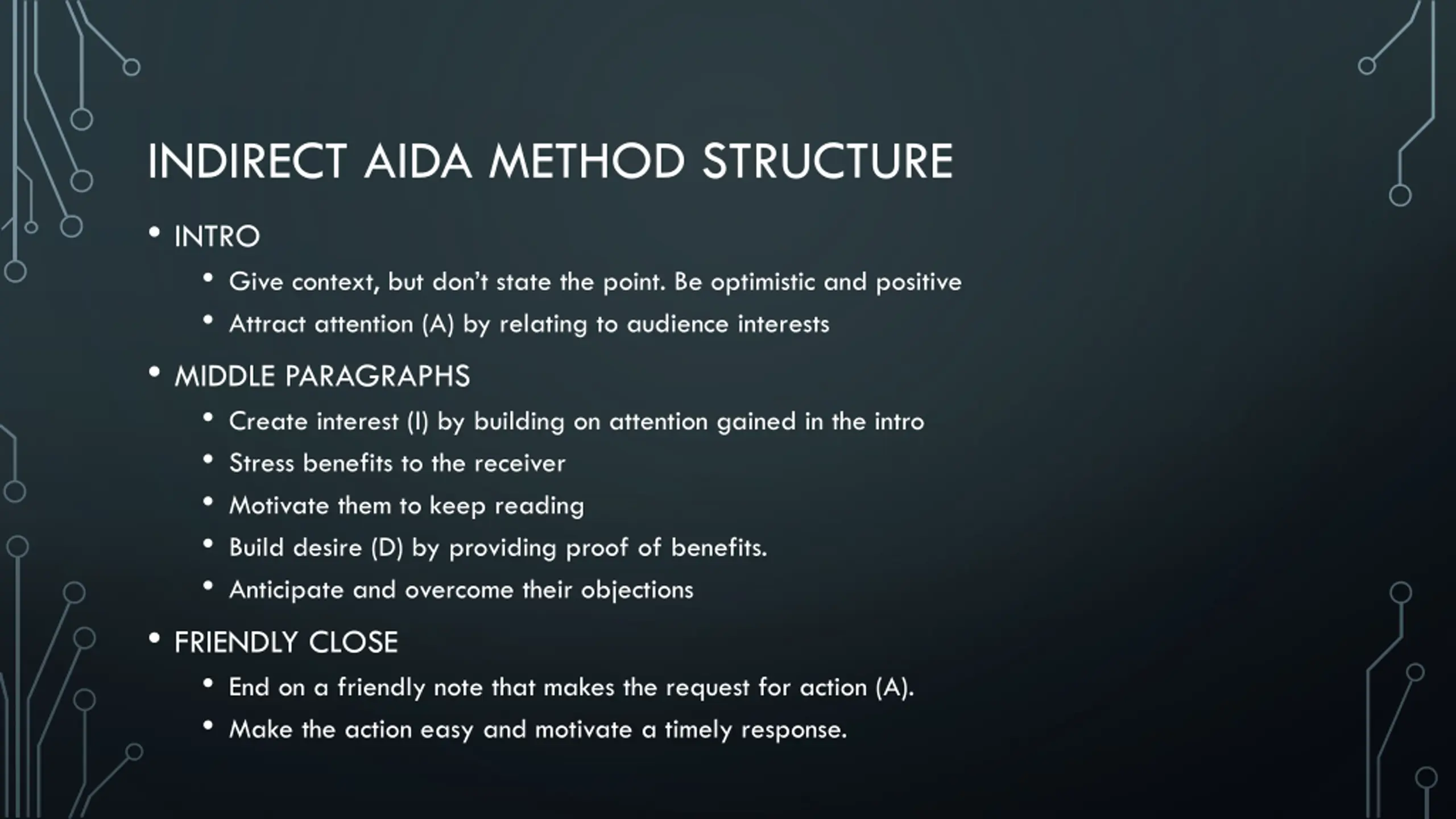 INDIRECT AIDA METHOD STRUCTURE

• INTRO
  • Give context, but don't state the point. Be optimistic and positive
  • Attract attention (A) by relating to audience interests
• MIDDLE PARAGRAPHS
  • Create interest (I) by building on attention gained in the intro
  • Stress benefits to the receiver
  • Motivate them to keep reading
  • Build desire (D) by providing proof of benefits.
  • Anticipate and overcome their objections
• FRIENDLY CLOSE
  • End on a friendly note that makes the request for action (A).
  • Make the action easy and motivate a timely response.